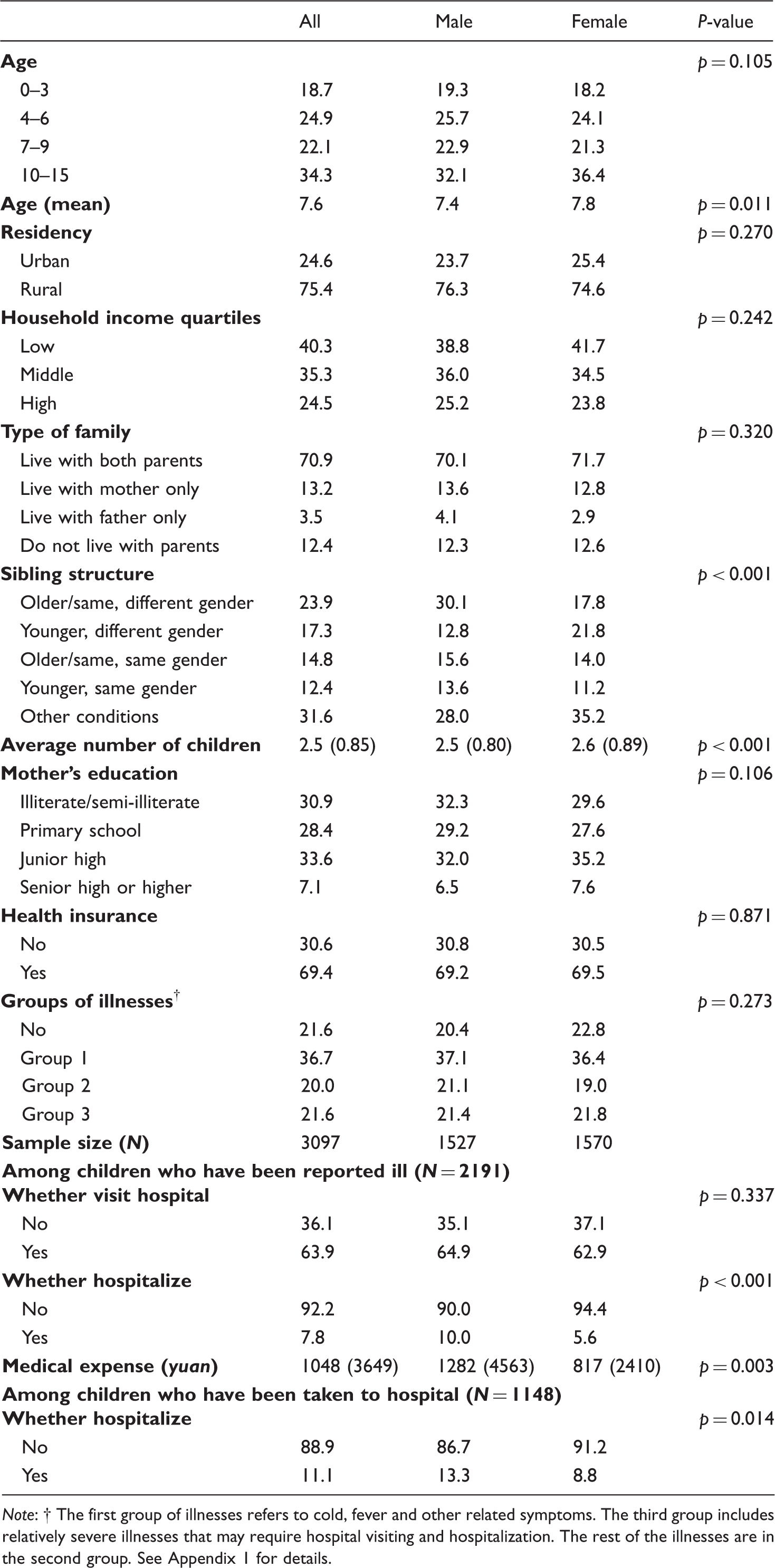 |  | All | Male | Female | P-value |
|---|---|---|---|---|
| Age |  |  |  | p = 0.105 |
| 0–3 | 18.7 | 19.3 | 18.2 |  |
| 4–6 | 24.9 | 25.7 | 24.1 |  |
| 7–9 | 22.1 | 22.9 | 21.3 |  |
| 10–15 | 34.3 | 32.1 | 36.4 |  |
| Age (mean) | 7.6 | 7.4 | 7.8 | p = 0.011 |
| Residency |  |  |  | p = 0.270 |
| Urban | 24.6 | 23.7 | 25.4 |  |
| Rural | 75.4 | 76.3 | 74.6 |  |
| Household income quartiles |  |  |  | p = 0.242 |
| Low | 40.3 | 38.8 | 41.7 |  |
| Middle | 35.3 | 36.0 | 34.5 |  |
| High | 24.5 | 25.2 | 23.8 |  |
| Type of family |  |  |  | p = 0.320 |
| Live with both parents | 70.9 | 70.1 | 71.7 |  |
| Live with mother only | 13.2 | 13.6 | 12.8 |  |
| Live with father only | 3.5 | 4.1 | 2.9 |  |
| Do not live with parents | 12.4 | 12.3 | 12.6 |  |
| Sibling structure |  |  |  | p < 0.001 |
| Older/same, different gender | 23.9 | 30.1 | 17.8 |  |
| Younger, different gender | 17.3 | 12.8 | 21.8 |  |
| Older/same, same gender | 14.8 | 15.6 | 14.0 |  |
| Younger, same gender | 12.4 | 13.6 | 11.2 |  |
| Other conditions | 31.6 | 28.0 | 35.2 |  |
| Average number of children | 2.5 (0.85) | 2.5 (0.80) | 2.6 (0.89) | p < 0.001 |
| Mother's education |  |  |  | p = 0.106 |
| Illiterate/semi-illiterate | 30.9 | 32.3 | 29.6 |  |
| Primary school | 28.4 | 29.2 | 27.6 |  |
| Junior high | 33.6 | 32.0 | 35.2 |  |
| Senior high or higher | 7.1 | 6.5 | 7.6 |  |
| Health insurance |  |  |  | p = 0.871 |
| No | 30.6 | 30.8 | 30.5 |  |
| Yes | 69.4 | 69.2 | 69.5 |  |
| Groups of illnesses$^{†}$ |  |  |  | p = 0.273 |
| No | 21.6 | 20.4 | 22.8 |  |
| Group 1 | 36.7 | 37.1 | 36.4 |  |
| Group 2 | 20.0 | 21.1 | 19.0 |  |
| Group 3 | 21.6 | 21.4 | 21.8 |  |
| Sample size (N) | 3097 | 1527 | 1570 |  |
| Among children who have been reported ill (N = 2191) |  |  |  |  |
| Whether visit hospital |  |  |  | p = 0.337 |
| No | 36.1 | 35.1 | 37.1 |  |
| Yes | 63.9 | 64.9 | 62.9 |  |
| Whether hospitalize |  |  |  | p < 0.001 |
| No | 92.2 | 90.0 | 94.4 |  |
| Yes | 7.8 | 10.0 | 5.6 |  |
| Medical expense (yuan) | 1048 (3649) | 1282 (4563) | 817 (2410) | p = 0.003 |
| Among children who have been taken to hospital (N = 1148) |  |  |  |  |
| Whether hospitalize |  |  |  | p = 0.014 |
| No | 88.9 | 86.7 | 91.2 |  |
| Yes | 11.1 | 13.3 | 8.8 |  |

Note: † The first group of illnesses refers to cold, fever and other related symptoms. The third group includes relatively severe illnesses that may require hospital visiting and hospitalization. The rest of the illnesses are in the second group. See Appendix 1 for details.